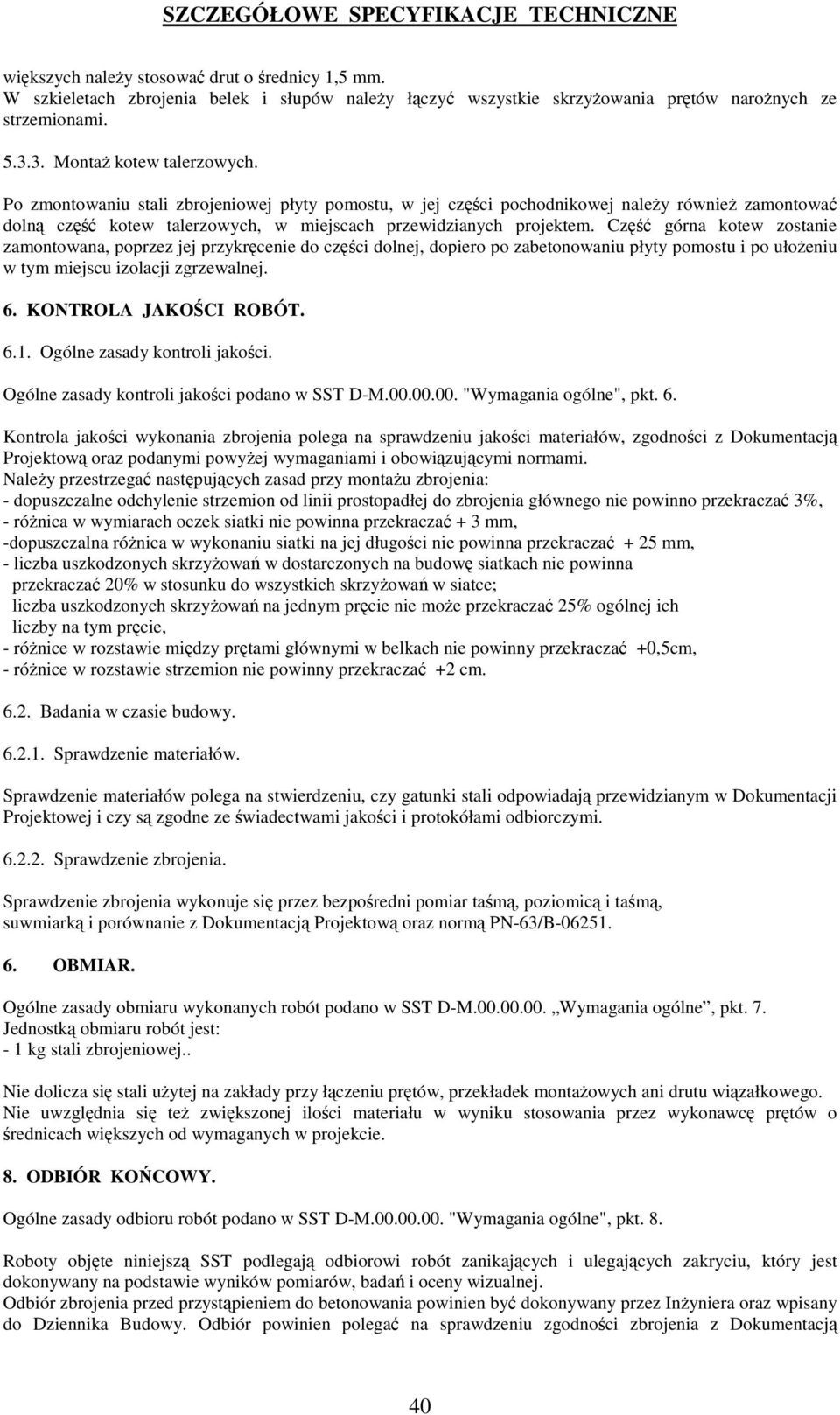 SZCZEGÓŁOWE SPECYFIKACJE TECHNICZNE

większych należy stosować drut o średnicy 1,5 mm.
W szkieletach zbrojenia belek i słupów należy łączyć wszystkie skrzyżowania prętów narożnych ze strzemionami.

5.3.3. Montaż kotew talerzowych.

Po zmontowaniu stali zbrojeniowej płyty pomostu, w jej części pochodnikowej należy również zamontować dolną część kotew talerzowych, w miejscach przewidzianych projektem. Część górna kotew zostanie zamontowana, poprzez jej przykręcenie do części dolnej, dopiero po zabetonowaniu płyty pomostu i po ułożeniu w tym miejscu izolacji zgrzewalnej.

6. KONTROLA JAKOŚCI ROBÓT.

6.1. Ogólne zasady kontroli jakości.

Ogólne zasady kontroli jakości podano w SST D-M.00.00.00. "Wymagania ogólne", pkt. 6.

Kontrola jakości wykonania zbrojenia polega na sprawdzeniu jakości materiałów, zgodności z Dokumentacją Projektową oraz podanymi powyżej wymaganiami i obowiązującymi normami.
Należy przestrzegać następujących zasad przy montażu zbrojenia:
- dopuszczalne odchylenie strzemion od linii prostopadłej do zbrojenia głównego nie powinno przekraczać 3%,
- różnica w wymiarach oczek siatki nie powinna przekraczać + 3 mm,
-dopuszczalna różnica w wykonaniu siatki na jej długości nie powinna przekraczać + 25 mm,
- liczba uszkodzonych skrzyżowań w dostarczonych na budowę siatkach nie powinna przekraczać 20% w stosunku do wszystkich skrzyżowań w siatce;
liczba uszkodzonych skrzyżowań na jednym pręcie nie może przekraczać 25% ogólnej ich liczby na tym pręcie,
- różnice w rozstawie między prętami głównymi w belkach nie powinny przekraczać +0,5cm,
- różnice w rozstawie strzemion nie powinny przekraczać +2 cm.

6.2. Badania w czasie budowy.

6.2.1. Sprawdzenie materiałów.

Sprawdzenie materiałów polega na stwierdzeniu, czy gatunki stali odpowiadają przewidzianym w Dokumentacji Projektowej i czy są zgodne ze świadectwami jakości i protokółami odbiorczymi.

6.2.2. Sprawdzenie zbrojenia.

Sprawdzenie zbrojenia wykonuje się przez bezpośredni pomiar taśmą, poziomicą i taśmą, suwmiarką i porównanie z Dokumentacją Projektową oraz normą PN-63/B-06251.

6. OBMIAR.

Ogólne zasady obmiaru wykonanych robót podano w SST D-M.00.00.00. „Wymagania ogólne”, pkt. 7.
Jednostką obmiaru robót jest:
- 1 kg stali zbrojeniowej..

Nie dolicza się stali użytej na zakłady przy łączeniu prętów, przekładek montażowych ani drutu wiązałkowego. Nie uwzględnia się też zwiększonej ilości materiału w wyniku stosowania przez wykonawcę prętów o średnicach większych od wymaganych w projekcie.

8. ODBIÓR KOŃCOWY.

Ogólne zasady odbioru robót podano w SST D-M.00.00.00. "Wymagania ogólne", pkt. 8.

Roboty objęte niniejszą SST podlegają odbiorowi robót zanikających i ulegających zakryciu, który jest dokonywany na podstawie wyników pomiarów, badań i oceny wizualnej.
Odbiór zbrojenia przed przystąpieniem do betonowania powinien być dokonywany przez Inżyniera oraz wpisany do Dziennika Budowy. Odbiór powinien polegać na sprawdzeniu zgodności zbrojenia z Dokumentacją

40